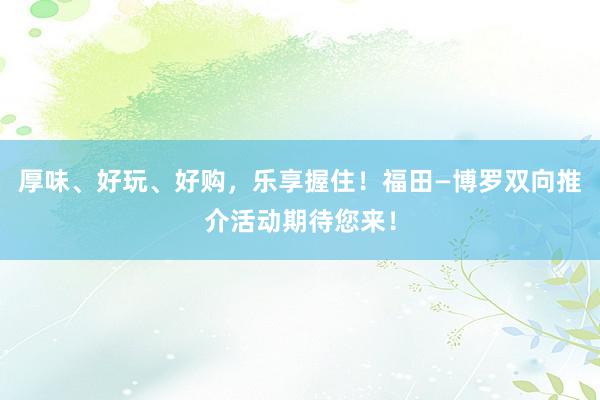 厚味、好玩、好购，乐享握住！福田–博罗双向推介活动期待您来！